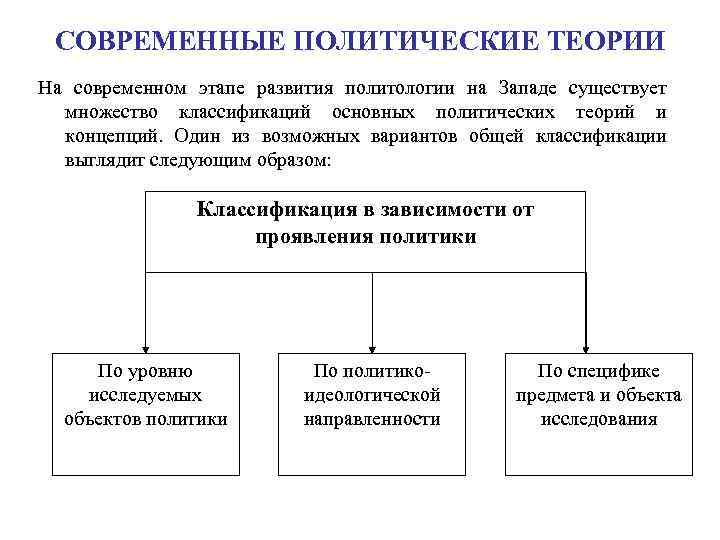 СОВРЕМЕННЫЕ ПОЛИТИЧЕСКИЕ ТЕОРИИ

На современном этапе развития политологии на Западе существует множество классификаций основных политических теорий и концепций. Один из возможных вариантов общей классификации выглядит следующим образом:

Классификация в зависимости от проявления политики

По уровню исследуемых объектов политики

По политико-идеологической направленности

По специфике предмета и объекта исследования